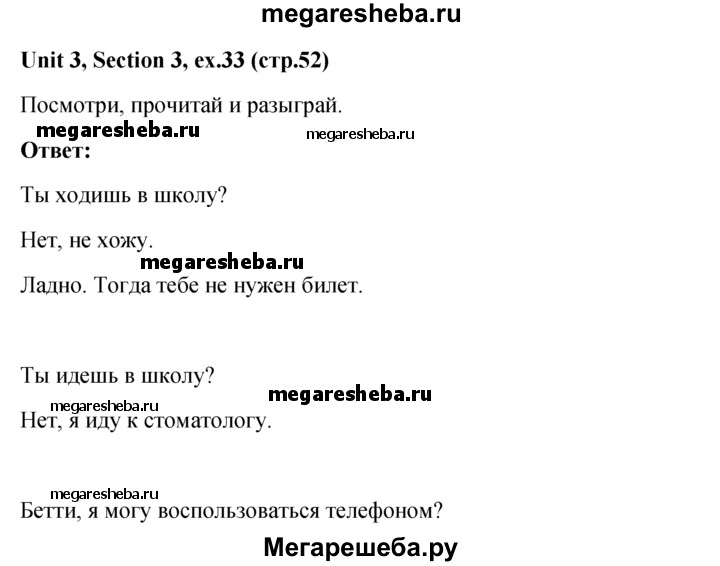 megaresheba.ru

Unit 3, Section 3, ex.33 (стр.52)

Посмотри, прочитай и разыграй.

megaresheba.ru megaresheba.ru

Ответ:

Ты ходишь в школу?

Нет, не хожу.

megaresheba.ru

Ладно. Тогда тебе не нужен билет.

Ты идешь в школу?

megaresheba.ru

megaresheba.ru

Нет, я иду к стоматологу.

megaresheba.ru

Бетти, я могу воспользоваться телефоном?

Мегарешеба.ру